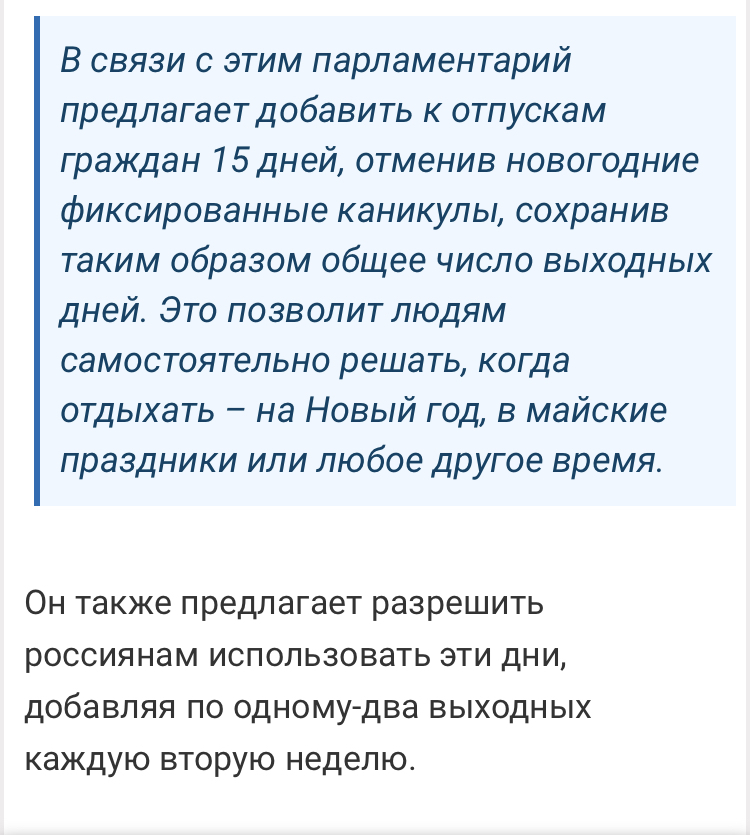 В связи с этим парламентарий предлагает добавить к отпускам граждан 15 дней, отменив новогодние фиксированные каникулы, сохранив таким образом общее число выходных дней. Это позволит людям самостоятельно решать, когда отдыхать – на Новый год, в майские праздники или любое другое время.

Он также предлагает разрешить россиянам использовать эти дни, добавляя по одному-два выходных каждую вторую неделю.